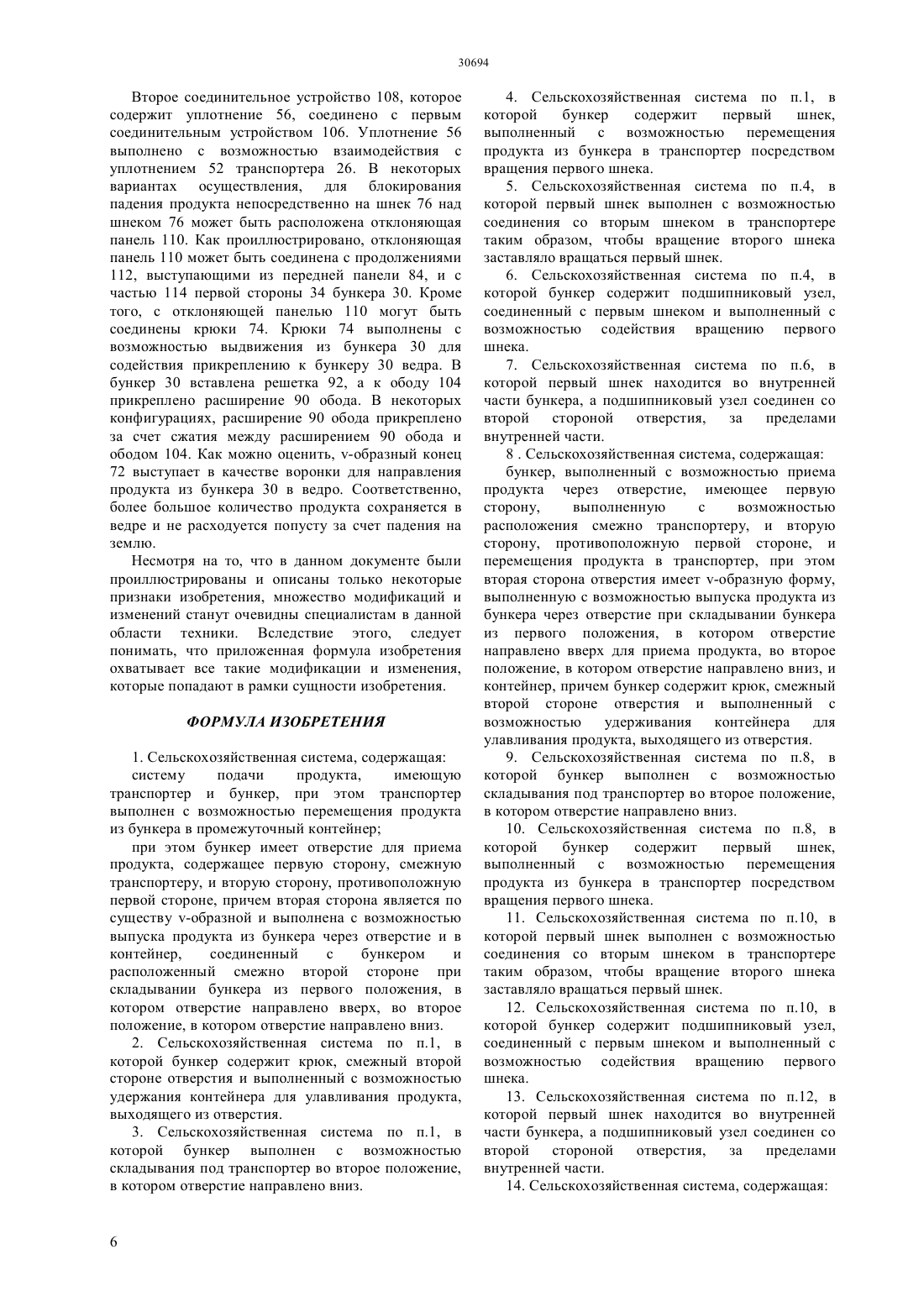 30694

Второе соединительное устройство 108, которое содержит уплотнение 56, соединено с первым соединительным устройством 106. Уплотнение 56 выполнено с возможностью взаимодействия с уплотнением 52 транспортера 26. В некоторых вариантах осуществления, для блокирования падения продукта непосредственно на шнек 76 над шнеком 76 может быть расположена отклоняющая панель 110. Как проиллюстрировано, отклоняющая панель 110 может быть соединена с продолжениями 112, выступающими из передней панели 84, и с частью 114 первой стороны 34 бункера 30. Кроме того, с отклоняющей панелью 110 могут быть соединены крюки 74. Крюки 74 выполнены с возможностью выдвижения из бункера 30 для содействия прикреплению к бункеру 30 ведра. В бункер 30 вставлена решетка 92, а к ободу 104 прикреплено расширение 90 обода. В некоторых конфигурациях, расширение 90 обода прикреплено за счет сжатия между расширением 90 обода и ободом 104. Как можно оценить, v-образный конец 72 выступает в качестве воронки для направления продукта из бункера 30 в ведро. Соответственно, более большое количество продукта сохраняется в ведре и не расходуется попусту за счет падения на землю.

Несмотря на то, что в данном документе были проиллюстрированы и описаны только некоторые признаки изобретения, множество модификаций и изменений станут очевидны специалистам в данной области техники. Вследствие этого, следует понимать, что приложенная формула изобретения охватывает все такие модификации и изменения, которые попадают в рамки сущности изобретения.

ФОРМУЛА ИЗОБРЕТЕНИЯ

1. Сельскохозяйственная система, содержащая:

систему подачи продукта, имеющую транспортер и бункер, при этом транспортер выполнен с возможностью перемещения продукта из бункера в промежуточный контейнер;

при этом бункер имеет отверстие для приема продукта, содержащее первую сторону, смежную транспортеру, и вторую сторону, противоположную первой стороне, причем вторая сторона является по существу v-образной и выполнена с возможностью выпуска продукта из бункера через отверстие и в контейнер, соединенный с бункером и расположенный смежно второй стороне при складывании бункера из первого положения, в котором отверстие направлено вверх, во второе положение, в котором отверстие направлено вниз.

2. Сельскохозяйственная система по п.1, в которой бункер содержит крюк, смежный второй стороне отверстия и выполненный с возможностью удержания контейнера для улавливания продукта, выходящего из отверстия.

3. Сельскохозяйственная система по п.1, в которой бункер выполнен с возможностью складывания под транспортер во второе положение, в котором отверстие направлено вниз.

4. Сельскохозяйственная система по п.1, в которой бункер содержит первый шнек, выполненный с возможностью перемещения продукта из бункера в транспортер посредством вращения первого шнека.

5. Сельскохозяйственная система по п.4, в которой первый шнек выполнен с возможностью соединения со вторым шнеком в транспортере таким образом, чтобы вращение второго шнека заставляло вращаться первый шнек.

6. Сельскохозяйственная система по п.4, в которой бункер содержит подшипниковый узел, соединенный с первым шнеком и выполненный с возможностью содействия вращению первого шнека.

7. Сельскохозяйственная система по п.6, в которой первый шнек находится во внутренней части бункера, а подшипниковый узел соединен со второй стороной отверстия, за пределами внутренней части.

8 . Сельскохозяйственная система, содержащая:

бункер, выполненный с возможностью приема продукта через отверстие, имеющее первую сторону, выполненную с возможностью расположения смежно транспортеру, и вторую сторону, противоположную первой стороне, и перемещения продукта в транспортер, при этом вторая сторона отверстия имеет v-образную форму, выполненную с возможностью выпуска продукта из бункера через отверстие при складывании бункера из первого положения, в котором отверстие направлено вверх для приема продукта, во второе положение, в котором отверстие направлено вниз, и контейнер, причем бункер содержит крюк, смежный второй стороне отверстия и выполненный с возможностью удерживания контейнера для улавливания продукта, выходящего из отверстия.

9. Сельскохозяйственная система по п.8, в которой бункер выполнен с возможностью складывания под транспортер во второе положение, в котором отверстие направлено вниз.

10. Сельскохозяйственная система по п.8, в которой бункер содержит первый шнек, выполненный с возможностью перемещения продукта из бункера в транспортер посредством вращения первого шнека.

11. Сельскохозяйственная система по п.10, в которой первый шнек выполнен с возможностью соединения со вторым шнеком в транспортере таким образом, чтобы вращение второго шнека заставляло вращаться первый шнек.

12. Сельскохозяйственная система по п.10, в которой бункер содержит подшипниковый узел, соединенный с первым шнеком и выполненный с возможностью содействия вращению первого шнека.

13. Сельскохозяйственная система по п.12, в которой первый шнек находится во внутренней части бункера, а подшипниковый узел соединен со второй стороной отверстия, за пределами внутренней части.

14. Сельскохозяйственная система, содержащая:

6